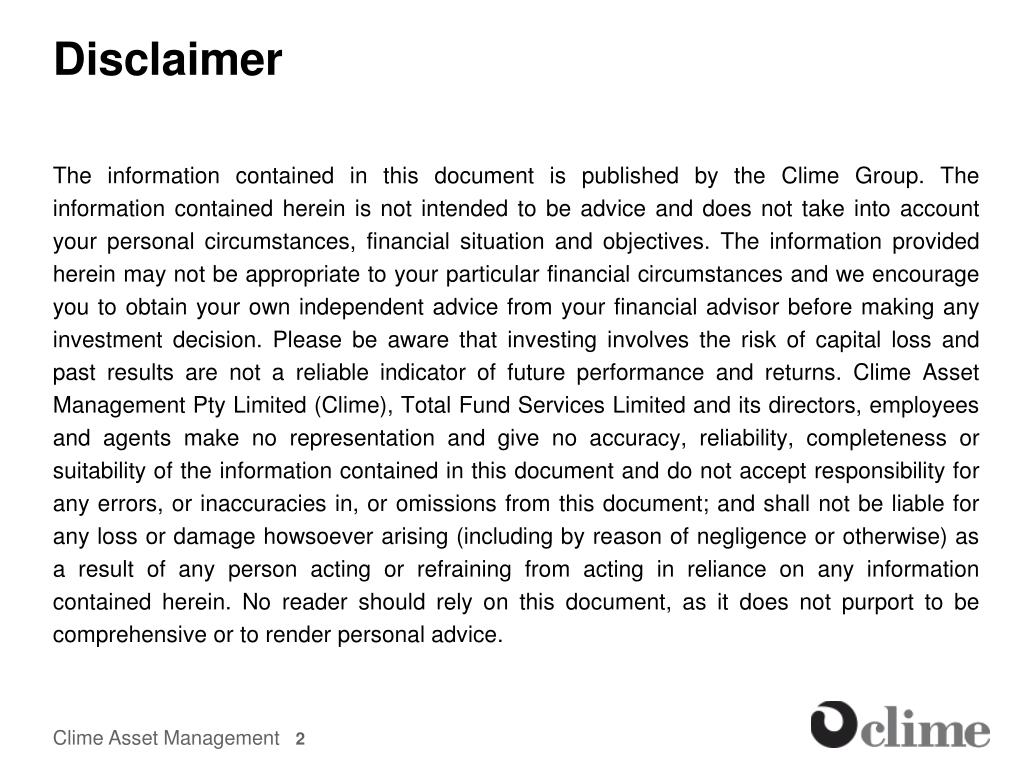 Disclaimer

The information contained in this document is published by the Clime Group. The information contained herein is not intended to be advice and does not take into account your personal circumstances, financial situation and objectives. The information provided herein may not be appropriate to your particular financial circumstances and we encourage you to obtain your own independent advice from your financial advisor before making any investment decision. Please be aware that investing involves the risk of capital loss and past results are not a reliable indicator of future performance and returns. Clime Asset Management Pty Limited (Clime), Total Fund Services Limited and its directors, employees and agents make no representation and give no accuracy, reliability, completeness or suitability of the information contained in this document and do not accept responsibility for any errors, or inaccuracies in, or omissions from this document; and shall not be liable for any loss or damage howsoever arising (including by reason of negligence or otherwise) as a result of any person acting or refraining from acting in reliance on any information contained herein. No reader should rely on this document, as it does not purport to be comprehensive or to render personal advice.

Clime Asset Management 2

clime